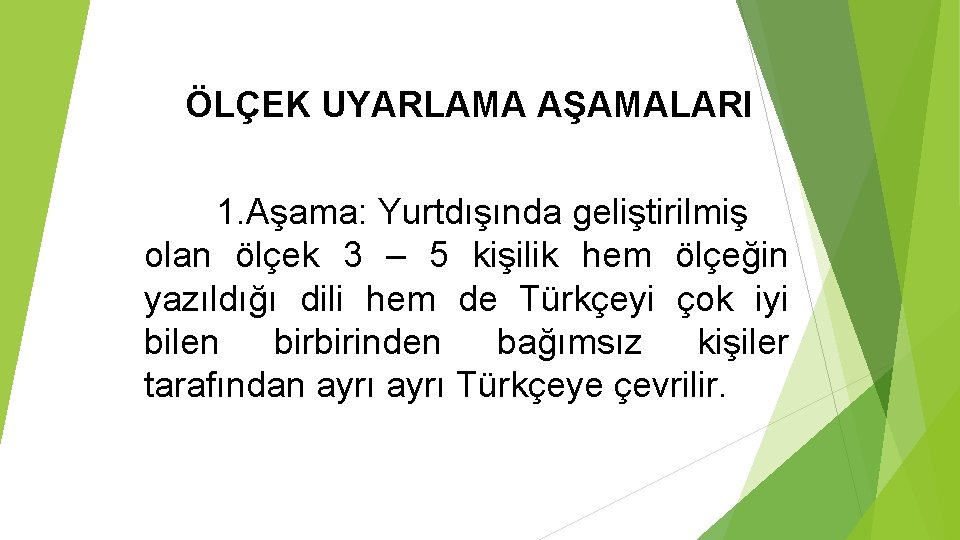 ÖLÇEK UYARLAMA AŞAMALARI

1.Aşama: Yurtdışında geliştirilmiş olan ölçek 3 – 5 kişilik hem ölçeğin yazıldığı dili hem de Türkçeyi çok iyi bilen birbirinden bağımsız kişiler tarafından ayrı ayrı Türkçeye çevrilir.